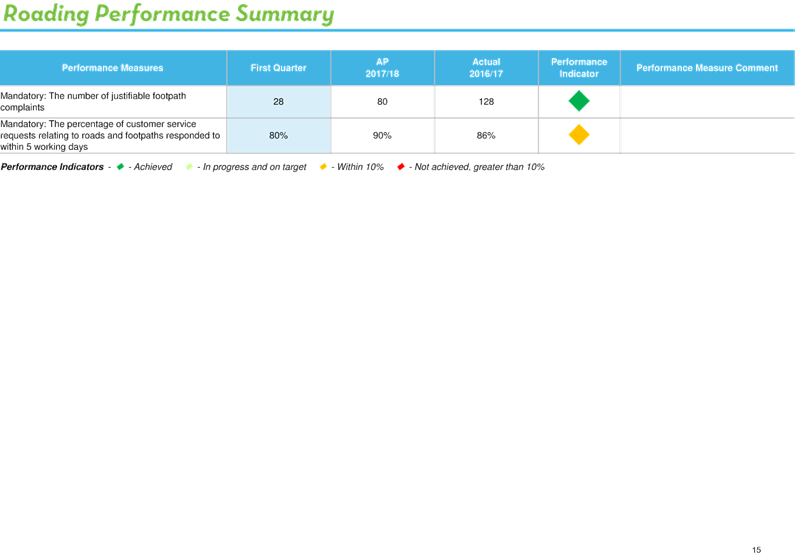 Roading Performance Summary

| Performance Measures | First Quarter | AP 2017/18 | Actual 2016/17 | Performance Indicator | Performance Measure Comment |
|---|---|---|---|---|---|
| Mandatory: The number of justifiable footpath complaints | 28 | 80 | 128 | | |
| Mandatory: The percentage of customer service requests relating to roads and footpaths responded to within 5 working days | 80% | 90% | 86% | | |

Performance Indicators - - Achieved - In progress and on target - Within 10% - Not achieved, greater than 10%

15